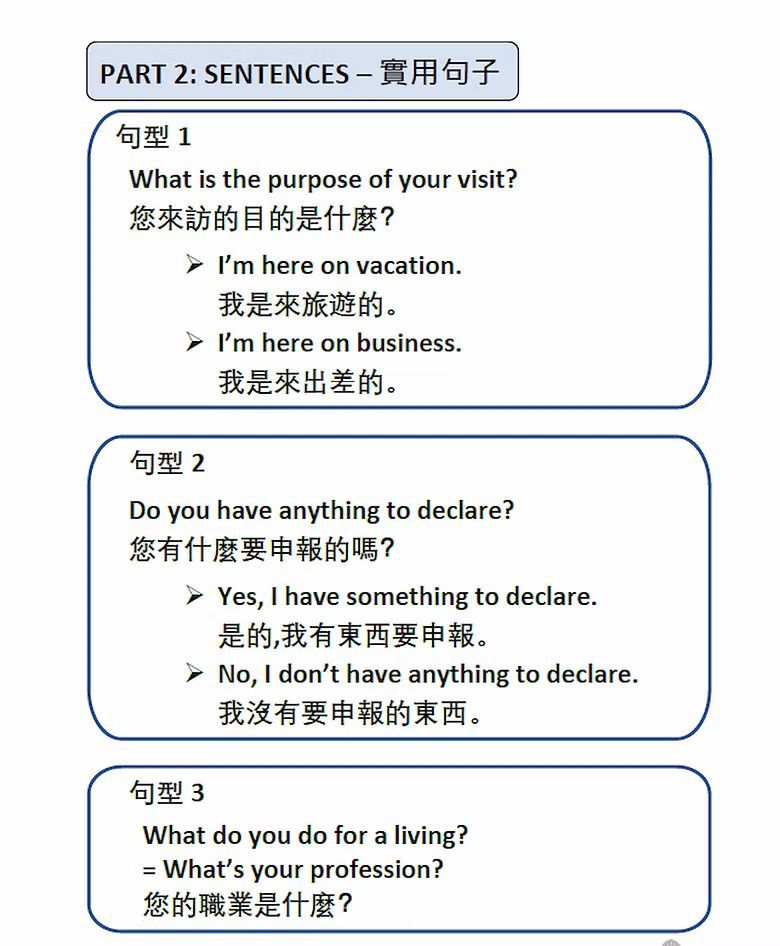 PART 2: SENTENCES – 實用句子

句型 1

What is the purpose of your visit?
您來訪的目的是什麼?

➢ I'm here on vacation.
我是來旅遊的。

➢ I'm here on business.
我是來出差的。

句型 2

Do you have anything to declare?
您有什麼要申報的嗎?

➢ Yes, I have something to declare.
是的,我有東西要申報。

➢ No, I don't have anything to declare.
我沒有要申報的東西。

句型 3

What do you do for a living?
= What's your profession?
您的職業是什麼?